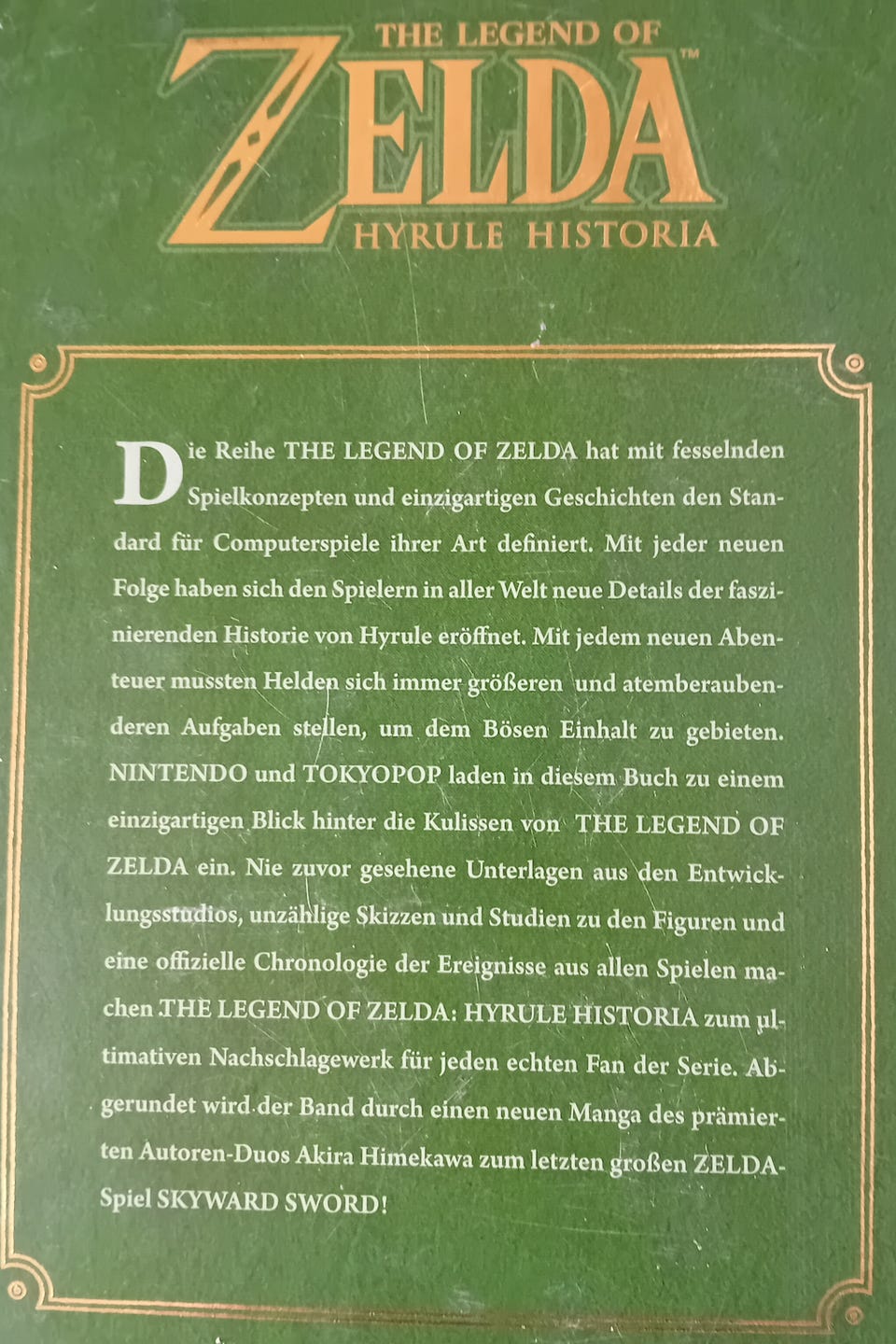 THE LEGEND OF
ZELDA™
HYRULE HISTORIA

Die Reihe THE LEGEND OF ZELDA hat mit fesselnden Spielkonzepten und einzigartigen Geschichten den Standard für Computerspiele ihrer Art definiert. Mit jeder neuen Folge haben sich den Spielern in aller Welt neue Details der faszinierenden Historie von Hyrule eröffnet. Mit jedem neuen Abenteuer mussten Helden sich immer größeren und atemberaubenderen Aufgaben stellen, um dem Bösen Einhalt zu gebieten. NINTENDO und TOKYOPOP laden in diesem Buch zu einem einzigartigen Blick hinter die Kulissen von THE LEGEND OF ZELDA ein. Nie zuvor gesehene Unterlagen aus den Entwicklungsstudios, unzählige Skizzen und Studien zu den Figuren und eine offizielle Chronologie der Ereignisse aus allen Spielen machen THE LEGEND OF ZELDA: HYRULE HISTORIA zum ultimativen Nachschlagewerk für jeden echten Fan der Serie. Abgerundet wird der Band durch einen neuen Manga des prämierten Autoren-Duos Akira Himekawa zum letzten großen ZELDA-Spiel SKYWARD SWORD!